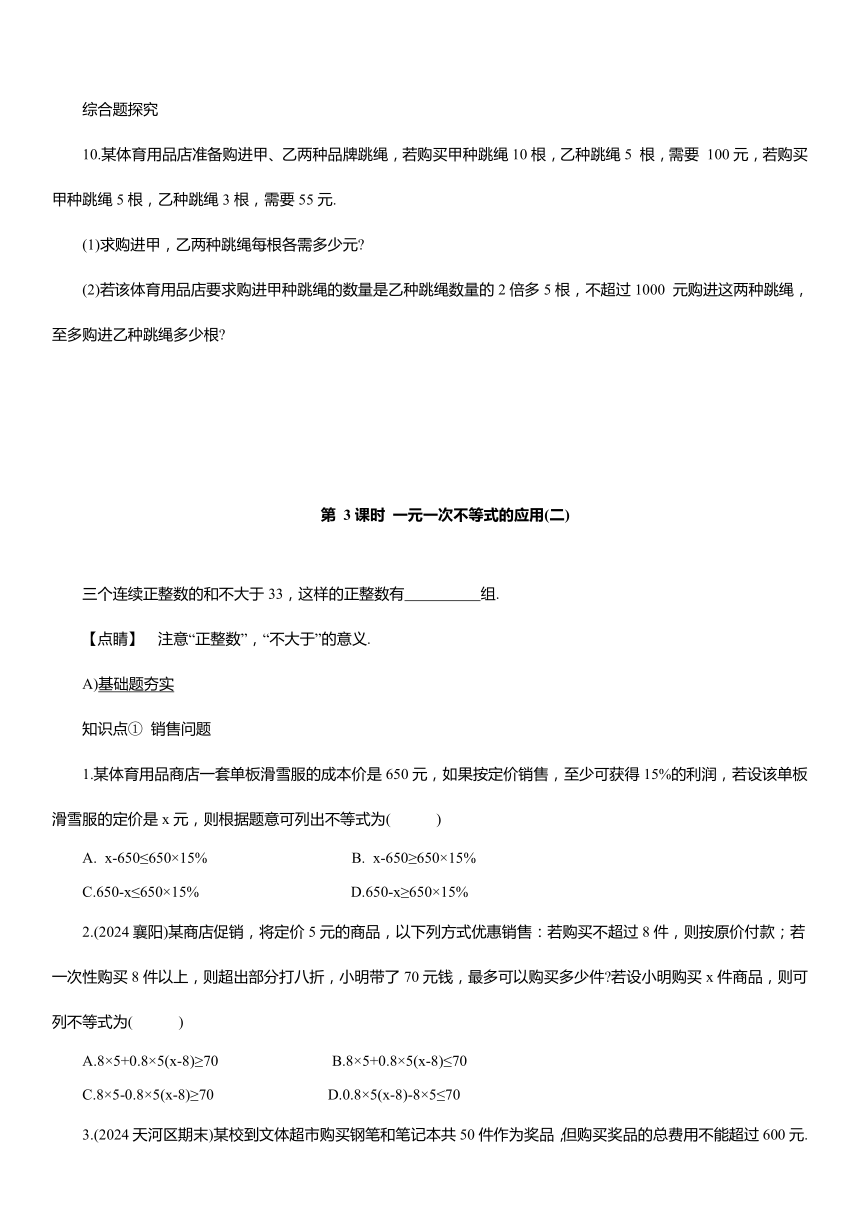 综合题探究

10.某体育用品店准备购进甲、乙两种品牌跳绳，若购买甲种跳绳 10 根，乙种跳绳 5 根，需要 100 元，若购买甲种跳绳 5 根，乙种跳绳 3 根，需要 55 元.

(1)求购进甲，乙两种跳绳每根各需多少元?

(2)若该体育用品店要求购进甲种跳绳的数量是乙种跳绳数量的 2 倍多 5 根，不超过 1000 元购进这两种跳绳，至多购进乙种跳绳多少根?

第 3 课时 一元一次不等式的应用(二)

三个连续正整数的和不大于 33，这样的正整数有__________组.

【点睛】 注意“正整数”，“不大于”的意义.

A)基础题夯实

知识点① 销售问题

1.某体育用品商店一套单板滑雪服的成本价是 650 元，如果按定价销售，至少可获得 15%的利润，若设该单板滑雪服的定价是 x 元，则根据题意可列出不等式为(　　)

A. x-650≤650×15%
B. x-650≥650×15%
C.650-x≤650×15%
D.650-x≥650×15%

2.(2024 襄阳)某商店促销，将定价 5 元的商品，以下列方式优惠销售：若购买不超过 8 件，则按原价付款；若一次性购买 8 件以上，则超出部分打八折，小明带了 70 元钱，最多可以购买多少件?若设小明购买 x 件商品，则可列不等式为(　　)

A.8×5+0.8×5(x-8)≥70
B.8×5+0.8×5(x-8)≤70
C.8×5-0.8×5(x-8)≥70
D.0.8×5(x-8)-8×5≤70

3.(2024 天河区期末)某校到文体超市购买钢笔和笔记本共 50 件作为奖品,但购买奖品的总费用不能超过 600 元.